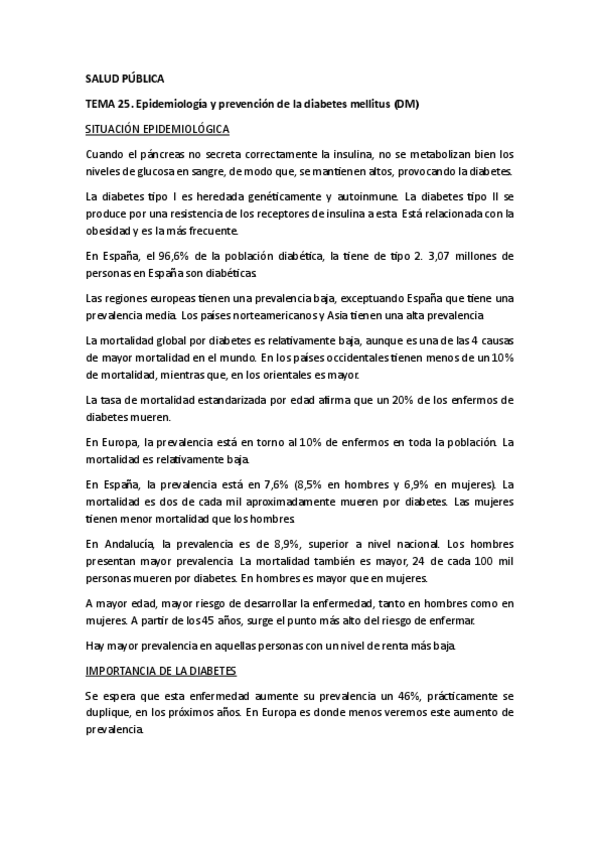 SALUD PÚBLICA

TEMA 25. Epidemiología y prevención de la diabetes mellitus (DM)

SITUACIÓN EPIDEMIOLÓGICA

Cuando el páncreas no secreta correctamente la insulina, no se metabolizan bien los niveles de glucosa en sangre, de modo que, se mantienen altos, provocando la diabetes.

La diabetes tipo I es heredada genéticamente y autoinmune. La diabetes tipo II se produce por una resistencia de los receptores de insulina a esta. Está relacionada con la obesidad y es la más frecuente.

En España, el 96,6% de la población diabética, la tiene de tipo 2. 3,07 millones de personas en España son diabéticas.

Las regiones europeas tienen una prevalencia baja, exceptuando España que tiene una prevalencia media. Los países norteamericanos y Asia tienen una alta prevalencia.

La mortalidad global por diabetes es relativamente baja, aunque es una de las 4 causas de mayor mortalidad en el mundo. En los países occidentales tienen menos de un 10% de mortalidad, mientras que, en los orientales es mayor.

La tasa de mortalidad estandarizada por edad afirma que un 20% de los enfermos de diabetes mueren.

En Europa, la prevalencia está en torno al 10% de enfermos en toda la población. La mortalidad es relativamente baja.

En España, la prevalencia está en 7,6% (8,5% en hombres y 6,9% en mujeres). La mortalidad es dos de cada mil aproximadamente mueren por diabetes. Las mujeres tienen menor mortalidad que los hombres.

En Andalucía, la prevalencia es de 8,9%, superior a nivel nacional. Los hombres presentan mayor prevalencia. La mortalidad también es mayor, 24 de cada 100 mil personas mueren por diabetes. En hombres es mayor que en mujeres.

A mayor edad, mayor riesgo de desarrollar la enfermedad, tanto en hombres como en mujeres. A partir de los 45 años, surge el punto más alto del riesgo de enfermar.

Hay mayor prevalencia en aquellas personas con un nivel de renta más baja.

IMPORTANCIA DE LA DIABETES

Se espera que esta enfermedad aumente su prevalencia un 46%, prácticamente se duplique, en los próximos años. En Europa es donde menos veremos este aumento de prevalencia.